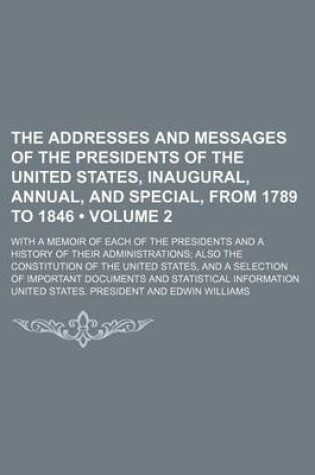 THE ADDRESSES AND MESSAGES OF THE PRESIDENTS OF THE UNITED STATES, INAUGURAL, ANNUAL, AND SPECIAL, FROM 1789 TO 1846 • VOLUME 2

WITH A MEMOIR OF EACH OF THE PRESIDENTS AND A HISTORY OF THEIR ADMINISTRATIONS; ALSO THE CONSTITUTION OF THE UNITED STATES, AND A SELECTION OF IMPORTANT DOCUMENTS AND STATISTICAL INFORMATION

UNITED STATES. PRESIDENT AND EDWIN WILLIAMS